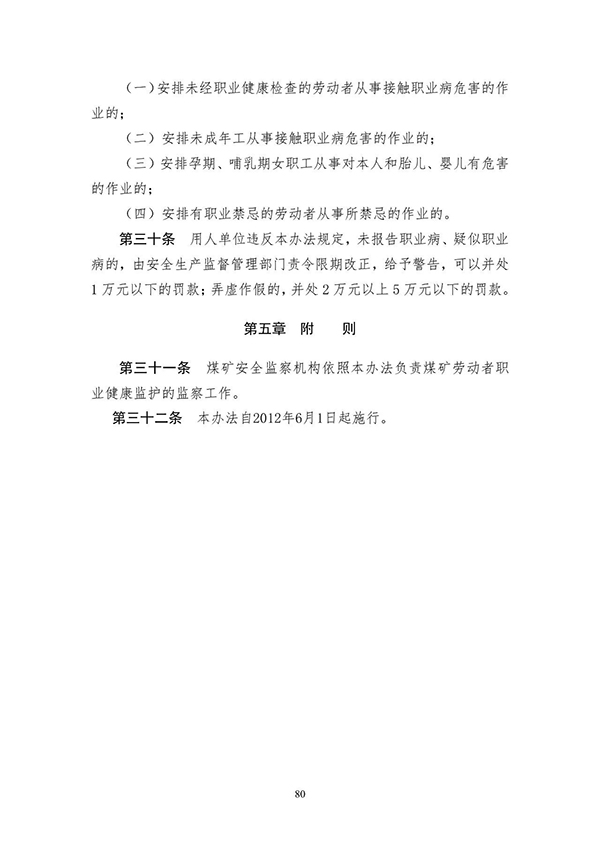 （一）安排未经职业健康检查的劳动者从事接触职业病危害的作业的；

（二）安排未成年工从事接触职业病危害的作业的；

（三）安排孕期、哺乳期女职工从事对本人和胎儿、婴儿有危害的作业的；

（四）安排有职业禁忌的劳动者从事所禁忌的作业的。

第三十条　用人单位违反本办法规定，未报告职业病、疑似职业病的，由安全生产监督管理部门责令限期改正，给予警告，可以并处1万元以下的罚款；弄虚作假的，并处2万元以上5万元以下的罚款。

第五章　附　　则

第三十一条　煤矿安全监察机构依照本办法负责煤矿劳动者职业健康监护的监察工作。

第三十二条　本办法自2012年6月1日起施行。

80